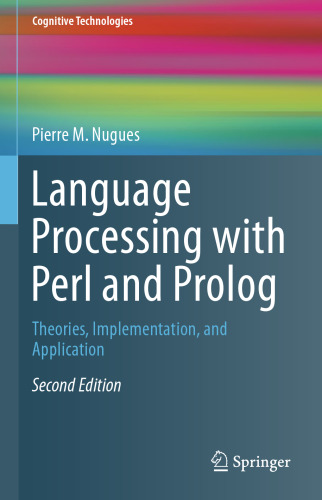 Cognitive Technologies

Pierre M. Nugues

Language Processing with Perl and Prolog

Theories, Implementation, and Application

Second Edition

Springer